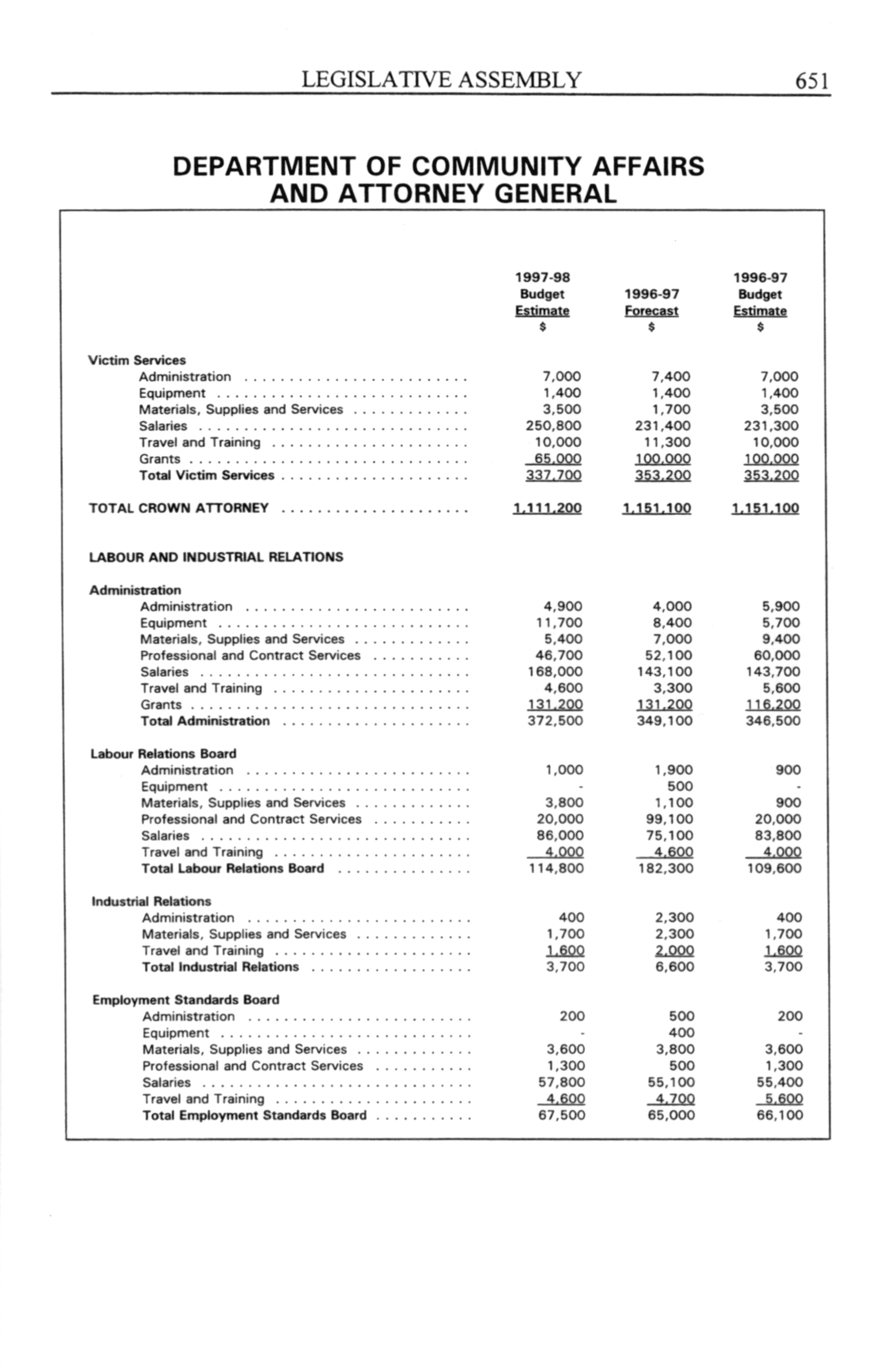 LEGISLATIVE ASSEMBLY 651

DEPARTMENT OF COMMUNITY AFFAIRS AND ATTORNEY GENERAL

| | 1997-98 Budget Estimate $ | 1996-97 Forecast $ | 1996-97 Budget Estimate $ |
|---|---|---|---|
| **Victim Services** | | | |
| Administration | 7,000 | 7,400 | 7,000 |
| Equipment | 1,400 | 1,400 | 1,400 |
| Materials, Supplies and Services | 3,500 | 1,700 | 3,500 |
| Salaries | 250,800 | 231,400 | 231,300 |
| Travel and Training | 10,000 | 11,300 | 10,000 |
| Grants | 65,000 | 100,000 | 100,000 |
| **Total Victim Services** | 337,700 | 353,200 | 353,200 |
| **TOTAL CROWN ATTORNEY** | 1,111,200 | 1,151,100 | 1,151,100 |
| **LABOUR AND INDUSTRIAL RELATIONS** | | | |
| **Administration** | | | |
| Administration | 4,900 | 4,000 | 5,900 |
| Equipment | 11,700 | 8,400 | 5,700 |
| Materials, Supplies and Services | 5,400 | 7,000 | 9,400 |
| Professional and Contract Services | 46,700 | 52,100 | 60,000 |
| Salaries | 168,000 | 143,100 | 143,700 |
| Travel and Training | 4,600 | 3,300 | 5,600 |
| Grants | 131,200 | 131,200 | 116,200 |
| **Total Administration** | 372,500 | 349,100 | 346,500 |
| **Labour Relations Board** | | | |
| Administration | 1,000 | 1,900 | 900 |
| Equipment | - | 500 | - |
| Materials, Supplies and Services | 3,800 | 1,100 | 900 |
| Professional and Contract Services | 20,000 | 99,100 | 20,000 |
| Salaries | 86,000 | 75,100 | 83,800 |
| Travel and Training | 4,000 | 4,600 | 4,000 |
| **Total Labour Relations Board** | 114,800 | 182,300 | 109,600 |
| **Industrial Relations** | | | |
| Administration | 400 | 2,300 | 400 |
| Materials, Supplies and Services | 1,700 | 2,300 | 1,700 |
| Travel and Training | 1,600 | 2,000 | 1,600 |
| **Total Industrial Relations** | 3,700 | 6,600 | 3,700 |
| **Employment Standards Board** | | | |
| Administration | 200 | 500 | 200 |
| Equipment | - | 400 | - |
| Materials, Supplies and Services | 3,600 | 3,800 | 3,600 |
| Professional and Contract Services | 1,300 | 500 | 1,300 |
| Salaries | 57,800 | 55,100 | 55,400 |
| Travel and Training | 4,600 | 4,700 | 5,600 |
| **Total Employment Standards Board** | 67,500 | 65,000 | 66,100 |